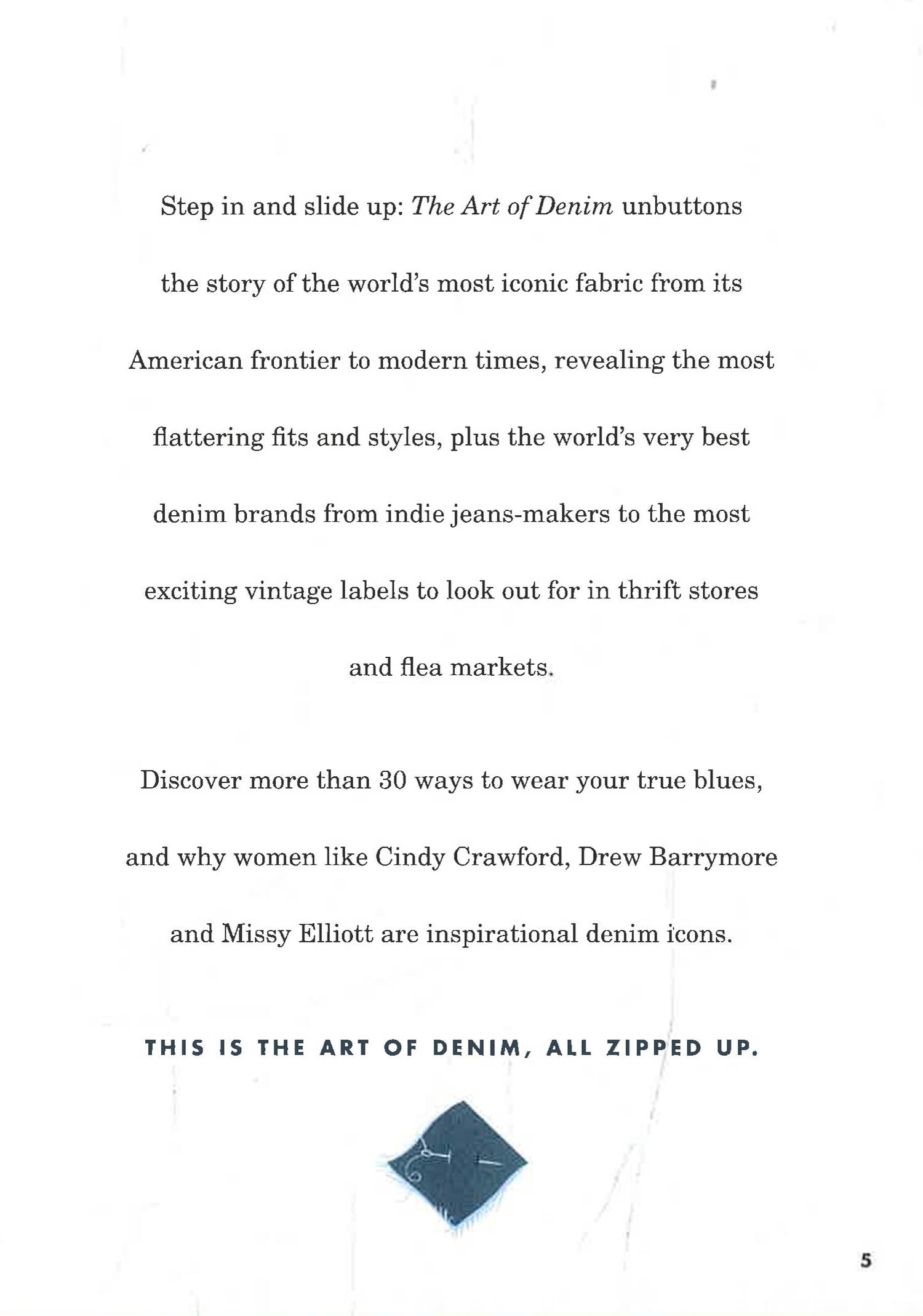 Step in and slide up: The Art of Denim unbuttons the story of the world's most iconic fabric from its American frontier to modern times, revealing the most flattering fits and styles, plus the world's very best denim brands from indie jeans-makers to the most exciting vintage labels to look out for in thrift stores and flea markets.

Discover more than 30 ways to wear your true blues, and why women like Cindy Crawford, Drew Barrymore and Missy Elliott are inspirational denim icons.

THIS IS THE ART OF DENIM, ALL ZIPPED UP.

5